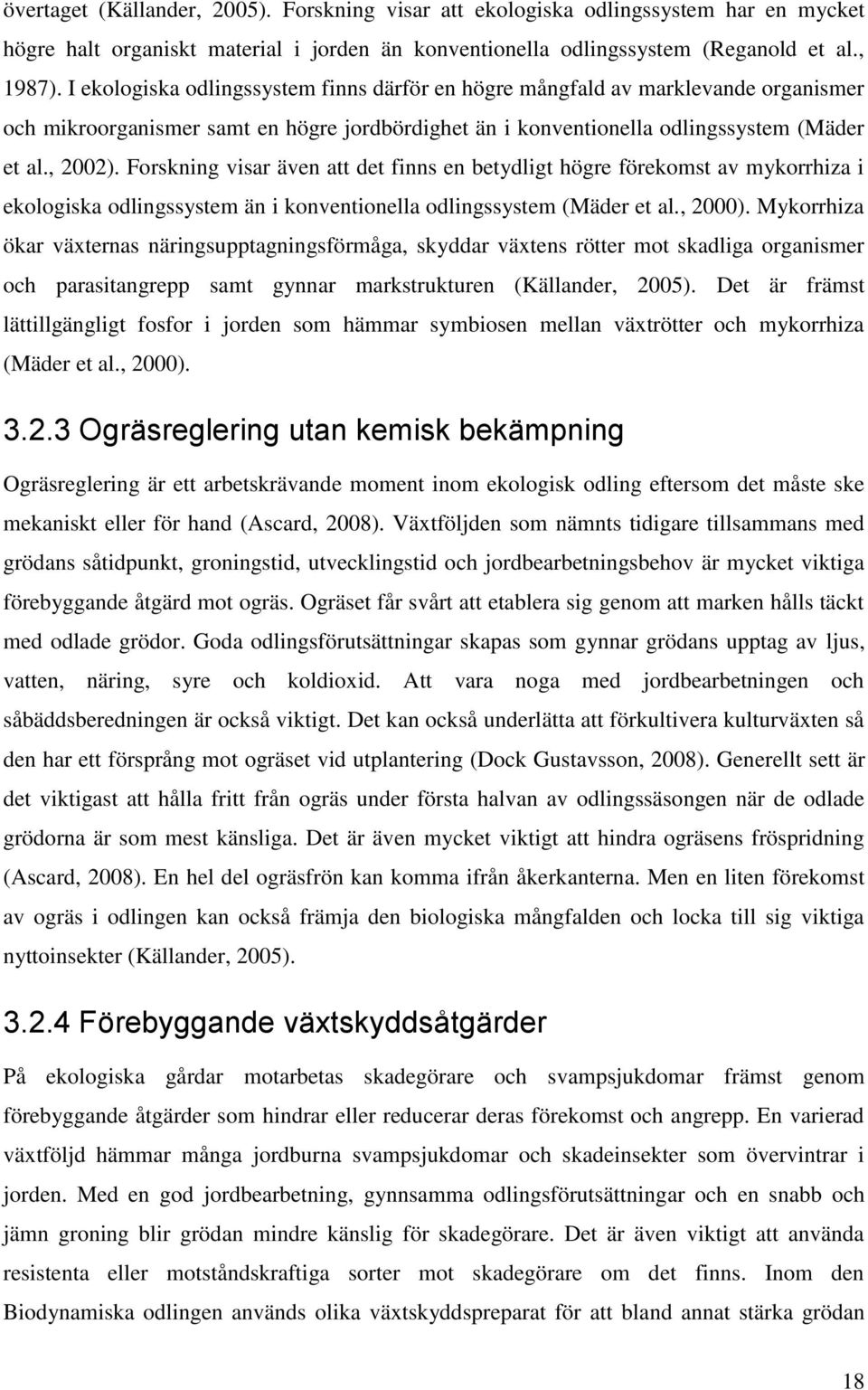 övertaget (Källander, 2005). Forskning visar att ekologiska odlingssystem har en mycket högre halt organiskt material i jorden än konventionella odlingssystem (Reganold et al., 1987). I ekologiska odlingssystem finns därför en högre mångfald av marklevande organismer och mikroorganismer samt en högre jordbördighet än i konventionella odlingssystem (Mäder et al., 2002). Forskning visar även att det finns en betydligt högre förekomst av mykorrhiza i ekologiska odlingssystem än i konventionella odlingssystem (Mäder et al., 2000). Mykorrhiza ökar växternas näringsupptagningsförmåga, skyddar växtens rötter mot skadliga organismer och parasitangrepp samt gynnar markstrukturen (Källander, 2005). Det är främst lättillgängligt fosfor i jorden som hämmar symbiosen mellan växtrötter och mykorrhiza (Mäder et al., 2000).

3.2.3 Ogräsreglering utan kemisk bekämpning

Ogräsreglering är ett arbetskrävande moment inom ekologisk odling eftersom det måste ske mekaniskt eller för hand (Ascard, 2008). Växtföljden som nämnts tidigare tillsammans med grödans såtidpunkt, groningstid, utvecklingstid och jordbearbetningsbehov är mycket viktiga förebyggande åtgärd mot ogräs. Ogräset får svårt att etablera sig genom att marken hålls täckt med odlade grödor. Goda odlingsförutsättningar skapas som gynnar grödans upptag av ljus, vatten, näring, syre och koldioxid. Att vara noga med jordbearbetningen och såbäddsberedningen är också viktigt. Det kan också underlätta att förkultivera kulturväxten så den har ett försprång mot ogräset vid utplantering (Dock Gustavsson, 2008). Generellt sett är det viktigast att hålla fritt från ogräs under första halvan av odlingssäsongen när de odlade grödorna är som mest känsliga. Det är även mycket viktigt att hindra ogräsens fröspridning (Ascard, 2008). En hel del ogräsfrön kan komma ifrån åkerkanterna. Men en liten förekomst av ogräs i odlingen kan också främja den biologiska mångfalden och locka till sig viktiga nyttoinsekter (Källander, 2005).

3.2.4 Förebyggande växtskyddsåtgärder

På ekologiska gårdar motarbetas skadegörare och svampsjukdomar främst genom förebyggande åtgärder som hindrar eller reducerar deras förekomst och angrepp. En varierad växtföljd hämmar många jordburna svampsjukdomar och skadeinsekter som övervintrar i jorden. Med en god jordbearbetning, gynnsamma odlingsförutsättningar och en snabb och jämn groning blir grödan mindre känslig för skadegörare. Det är även viktigt att använda resistenta eller motståndskraftiga sorter mot skadegörare om det finns. Inom den Biodynamiska odlingen används olika växtskyddspreparat för att bland annat stärka grödan

18